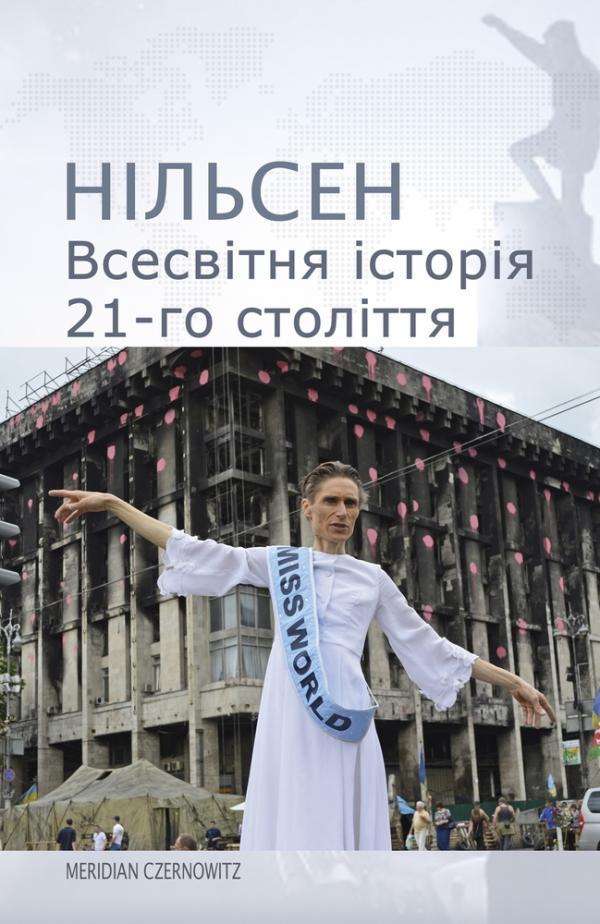 НІЛЬСЕН
Всесвітня історія 21-го століття

MISS WORLD

MERIDIAN CZERNOWITZ